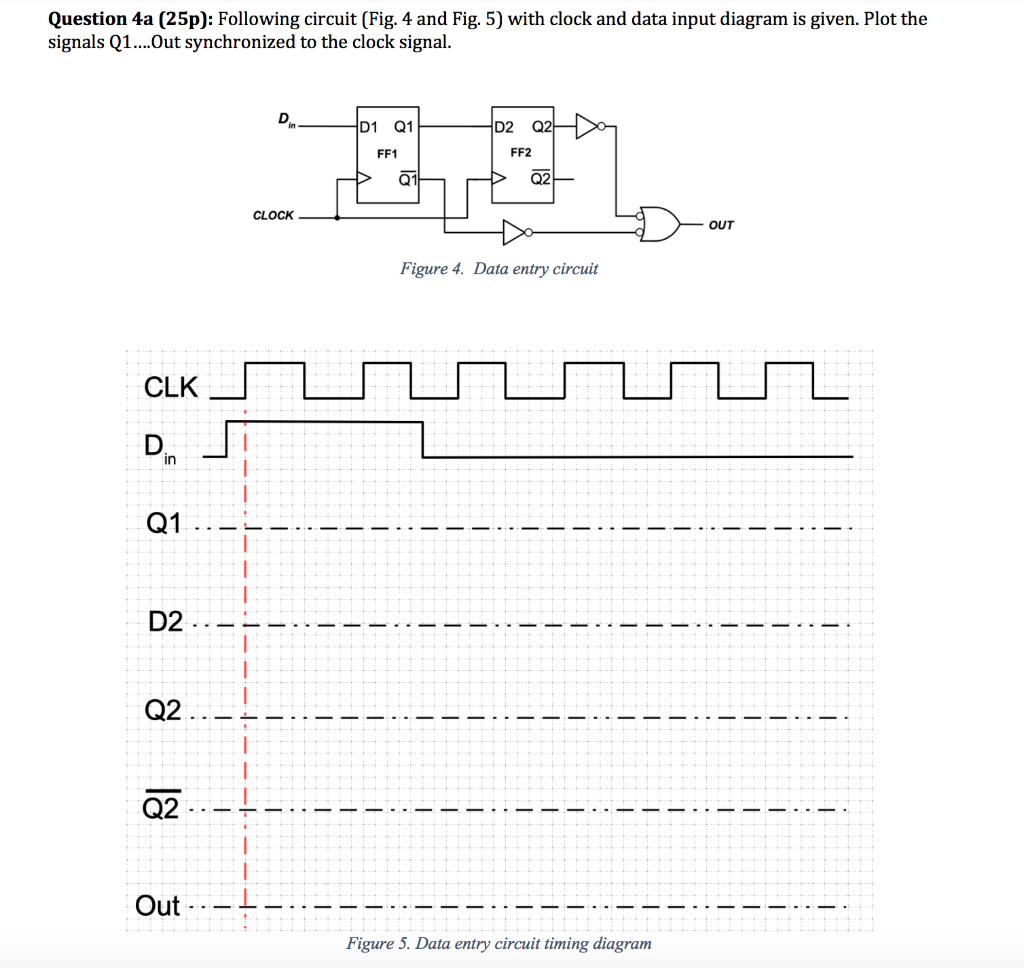 **Question 4a (25p):** Following circuit (Fig. 4 and Fig. 5) with clock and data input diagram is given. Plot the signals Q1....Out synchronized to the clock signal.

$D_{in}$

D1 Q1

FF1

$\overline{Q1}$

D2 Q2

FF2

$\overline{Q2}$

CLOCK

OUT

Figure 4. Data entry circuit

CLK

$D_{in}$

Q1

D2

Q2

$\overline{Q2}$

Out

Figure 5. Data entry circuit timing diagram